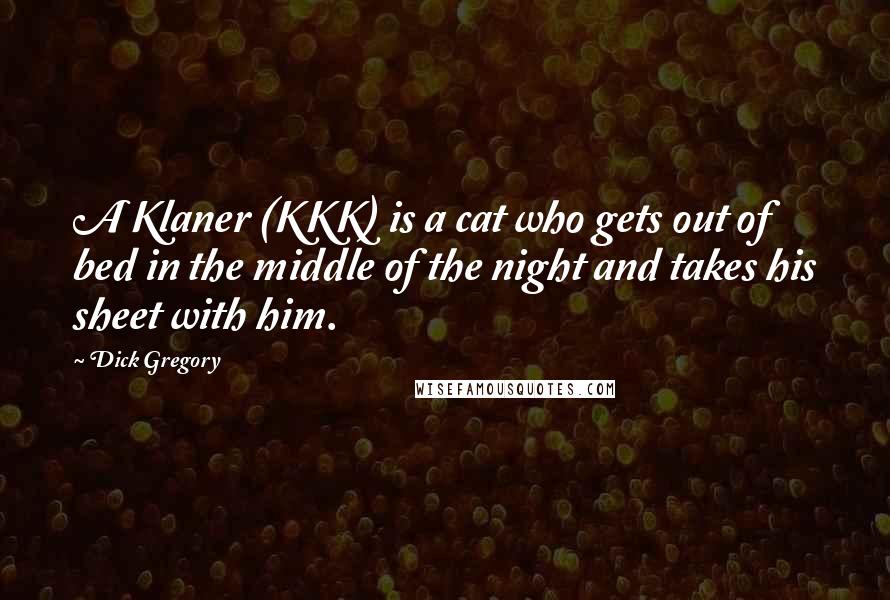 A Klaner (KKK) is a cat who gets out of bed in the middle of the night and takes his sheet with him.

~ Dick Gregory

WISEFAMOUSQUOTES.COM